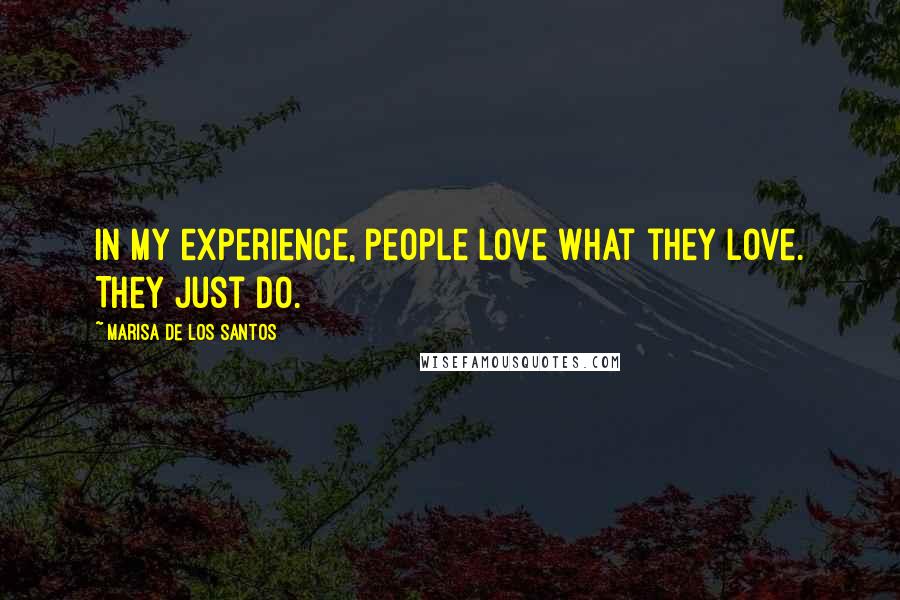 IN MY EXPERIENCE, PEOPLE LOVE WHAT THEY LOVE. THEY JUST DO.

~MARISA DE LOS SANTOS

WISEFAMOUSQUOTES.COM